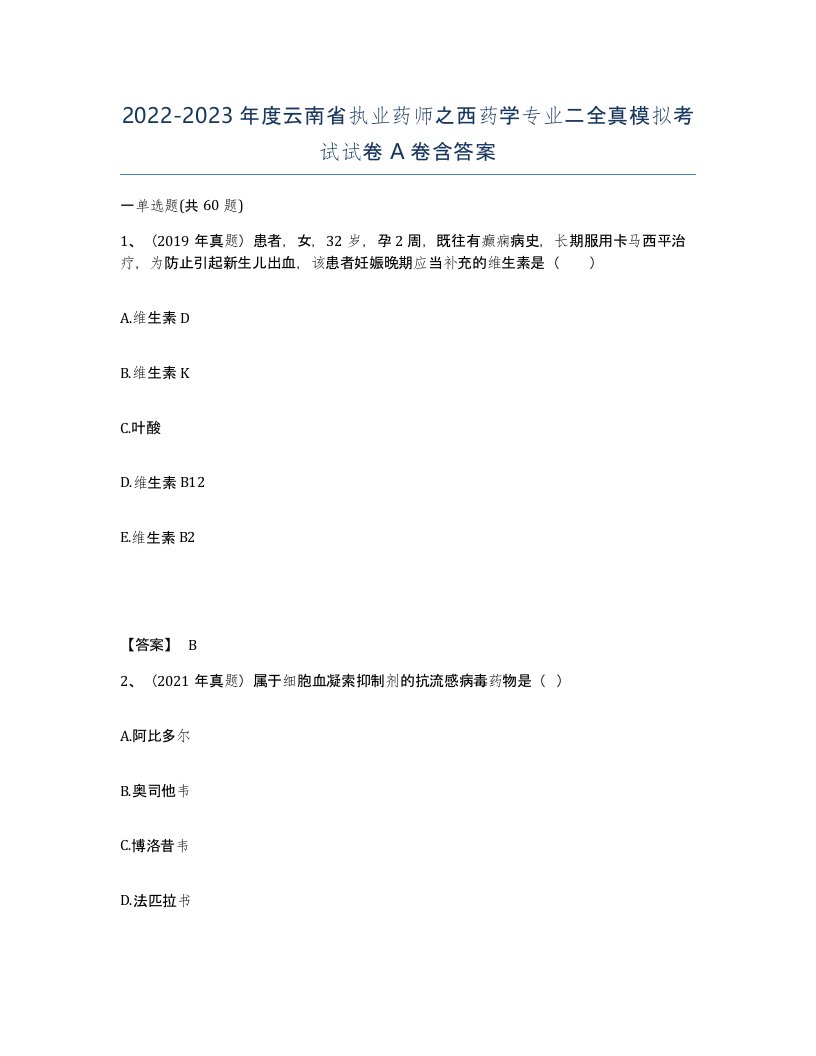 2022-2023年度云南省执业药师之西药学专业二全真模拟考试试卷A卷含答案

一单选题(共60题)

1、（2019年真题）患者，女，32岁，孕2周，既往有癫痫病史，长期服用卡马西平治疗，为防止引起新生儿出血，该患者妊娠晚期应当补充的维生素是（　）

A.维生素D

B.维生素K

C.叶酸

D.维生素B12

E.维生素B2

【答案】 B

2、（2021年真题）属于细胞血凝素抑制剂的抗流感病毒药物是（ ）

A.阿比多尔

B.奥司他韦

C.博洛昔韦

D.法匹拉韦